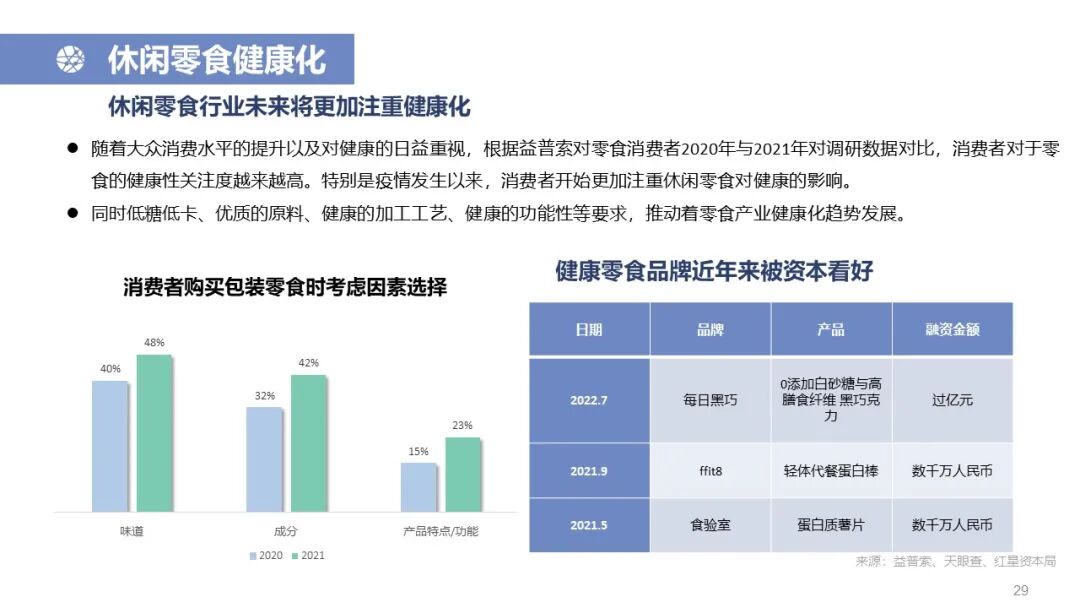 休闲零食健康化

休闲零食行业未来将更加注重健康化

• 随着大众消费水平的提升以及对健康的日益重视，根据益普索对零食消费者2020年与2021年对调研数据对比，消费者对于零食的健康性关注度越来越高。特别是疫情发生以来，消费者开始更加注重休闲零食对健康的影响。
• 同时低糖低卡、优质的原料、健康的加工工艺、健康的功能性等要求，推动着零食产业健康化趋势发展。

消费者购买包装零食时考虑因素选择

40%
48%
32%
42%
15%
23%
味道
成分
产品特点/功能
2020 2021

健康零食品牌近年来被资本看好

| 日期 | 品牌 | 产品 | 融资金额 |
|---|---|---|---|
| 2022.7 | 每日黑巧 | 0添加白砂糖与高膳食纤维 黑巧克力 | 过亿元 |
| 2021.9 | ffit8 | 轻体代餐蛋白棒 | 数千万人民币 |
| 2021.5 | 食验室 | 蛋白质薯片 | 数千万人民币 |

来源：益普索、天眼查、红星资本局

29